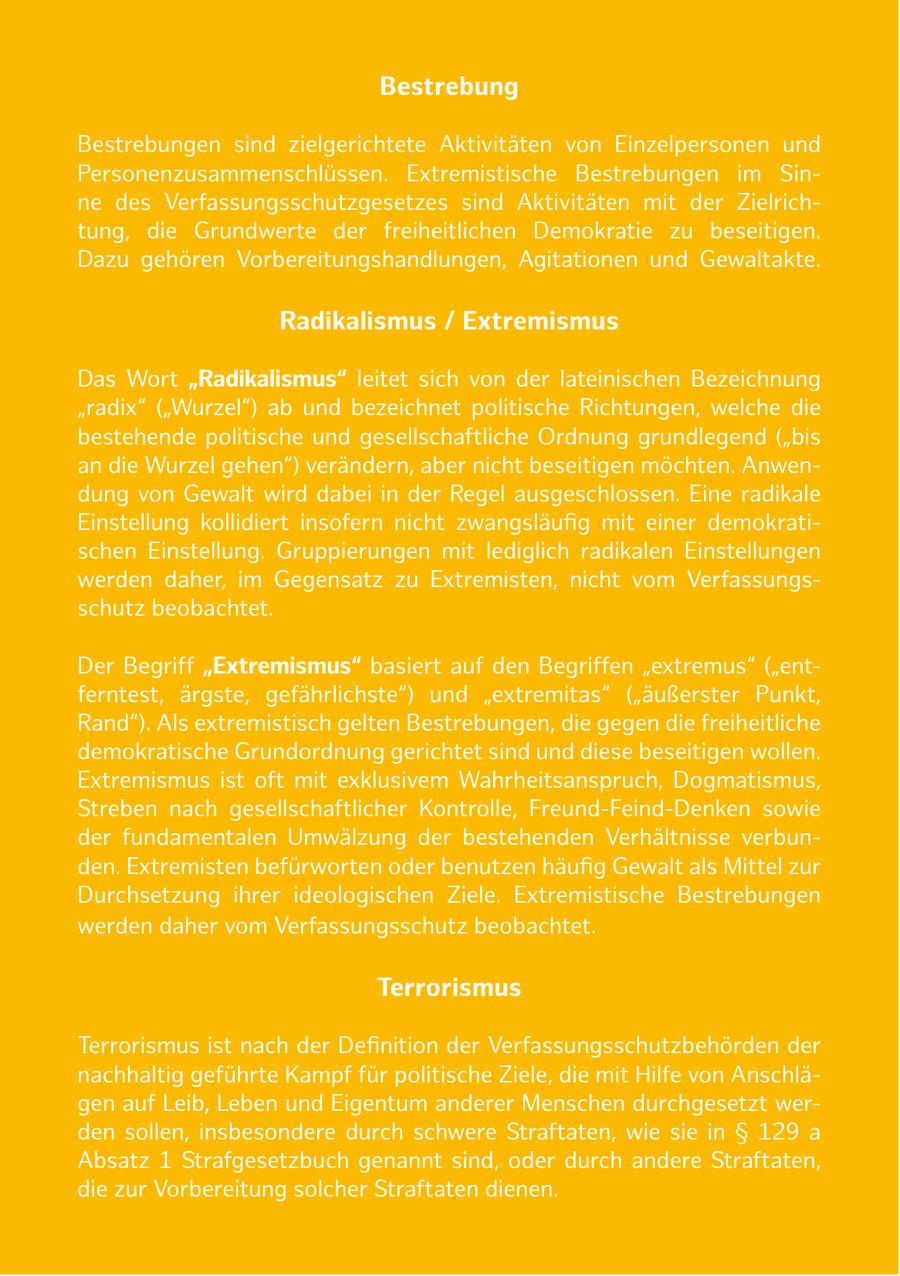 Bestrebung

Bestrebungen sind zielgerichtete Aktivitäten von Einzelpersonen und Personenzusammenschlüssen. Extremistische Bestrebungen im Sinne des Verfassungsschutzgesetzes sind Aktivitäten mit der Zielrichtung, die Grundwerte der freiheitlichen Demokratie zu beseitigen. Dazu gehören Vorbereitungshandlungen, Agitationen und Gewaltakte.

Radikalismus / Extremismus

Das Wort „Radikalismus“ leitet sich von der lateinischen Bezeichnung „radix“ („Wurzel“) ab und bezeichnet politische Richtungen, welche die bestehende politische und gesellschaftliche Ordnung grundlegend („bis an die Wurzel gehen“) verändern, aber nicht beseitigen möchten. Anwendung von Gewalt wird dabei in der Regel ausgeschlossen. Eine radikale Einstellung kollidiert insofern nicht zwangsläufig mit einer demokratischen Einstellung. Gruppierungen mit lediglich radikalen Einstellungen werden daher, im Gegensatz zu Extremisten, nicht vom Verfassungsschutz beobachtet.

Der Begriff „Extremismus“ basiert auf den Begriffen „extremus“ („entferntest, ärgste, gefährlichste“) und „extremitas“ („äußerster Punkt, Rand“). Als extremistisch gelten Bestrebungen, die gegen die freiheitliche demokratische Grundordnung gerichtet sind und diese beseitigen wollen. Extremismus ist oft mit exklusivem Wahrheitsanspruch, Dogmatismus, Streben nach gesellschaftlicher Kontrolle, Freund-Feind-Denken sowie der fundamentalen Umwälzung der bestehenden Verhältnisse verbunden. Extremisten befürworten oder benutzen häufig Gewalt als Mittel zur Durchsetzung ihrer ideologischen Ziele. Extremistische Bestrebungen werden daher vom Verfassungsschutz beobachtet.

Terrorismus

Terrorismus ist nach der Definition der Verfassungsschutzbehörden der nachhaltig geführte Kampf für politische Ziele, die mit Hilfe von Anschlägen auf Leib, Leben und Eigentum anderer Menschen durchgesetzt werden sollen, insbesondere durch schwere Straftaten, wie sie in § 129 a Absatz 1 Strafgesetzbuch genannt sind, oder durch andere Straftaten, die zur Vorbereitung solcher Straftaten dienen.